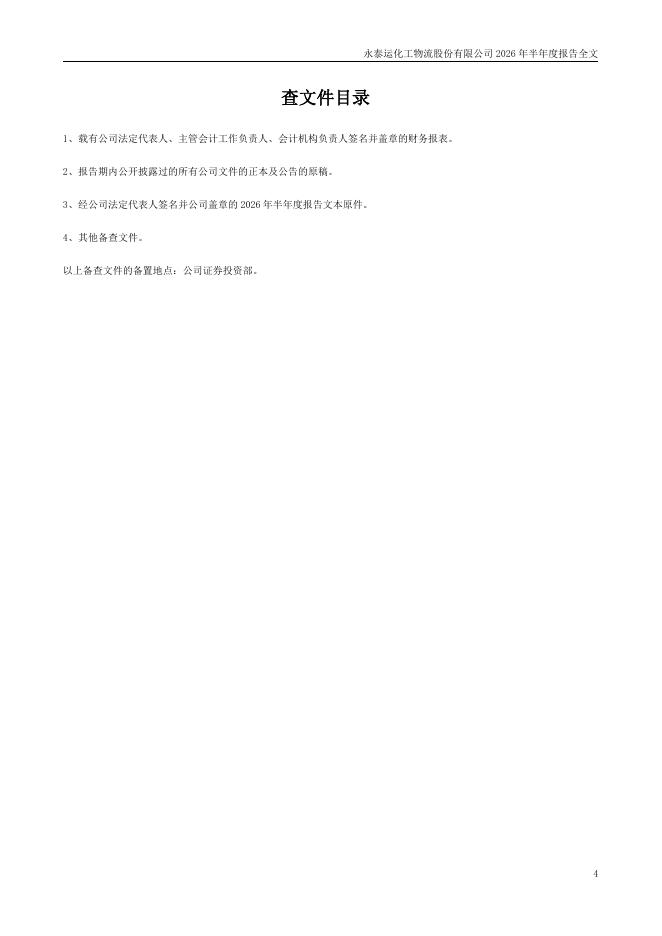 永泰运化工物流股份有限公司2026年半年度报告全文

查文件目录

1、载有公司法定代表人、主管会计工作负责人、会计机构负责人签名并盖章的财务报表。

2、报告期内公开披露过的所有公司文件的正本及公告的原稿。

3、经公司法定代表人签名并公司盖章的2026年半年度报告文本原件。

4、其他备查文件。

以上备查文件的备置地点：公司证券投资部。

4